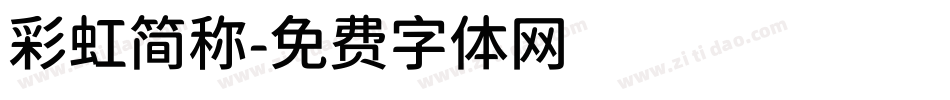 彩虹简称-免费字体网

www.zitidao.com